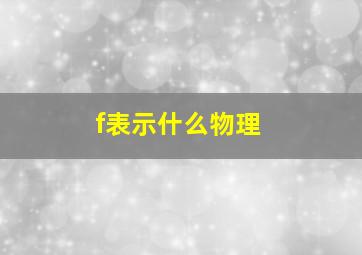 f表示什么物理